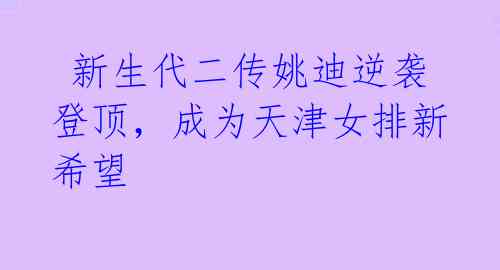 新生代二传姚迪逆袭登顶，成为天津女排新希望